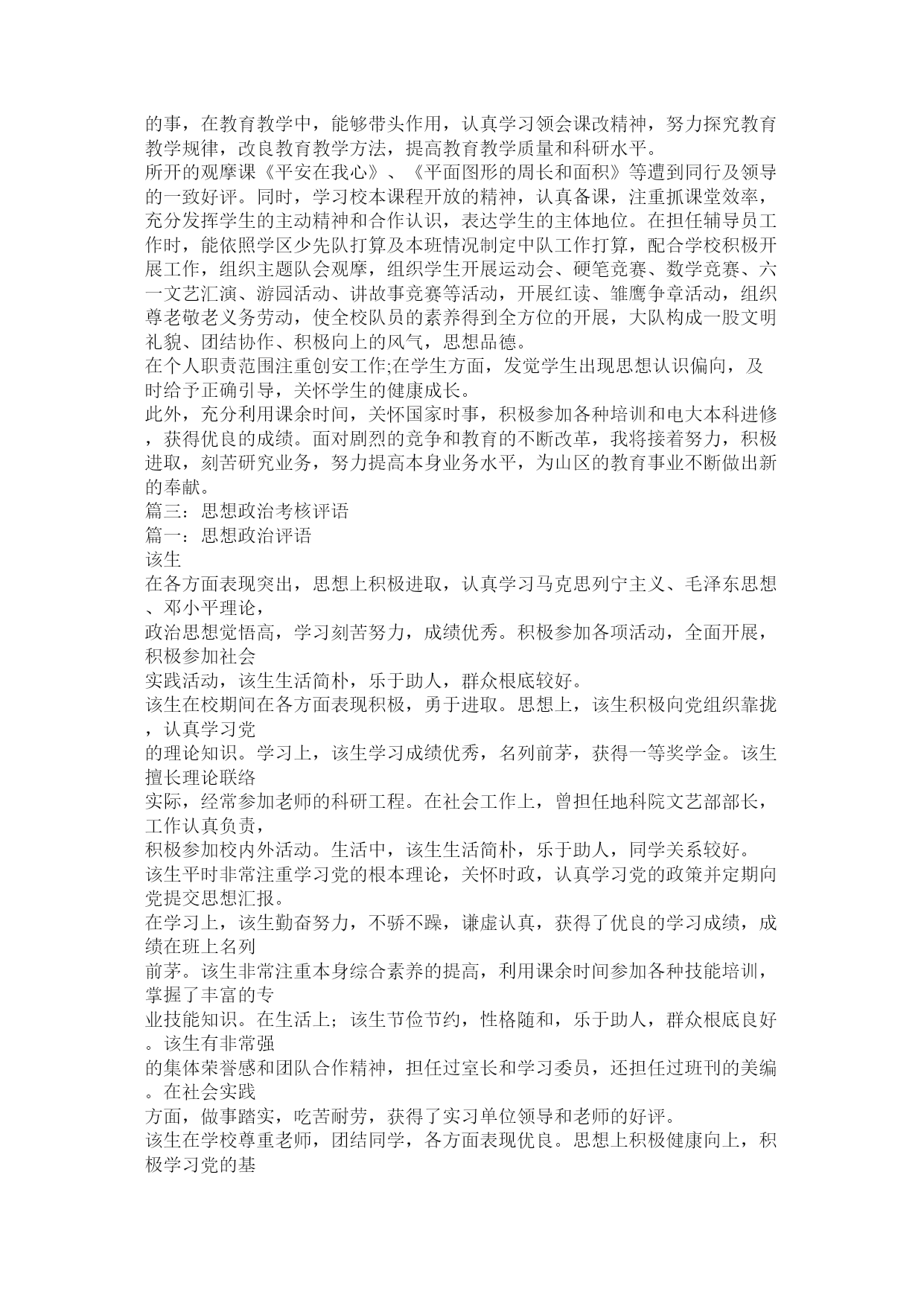 的事，在教育教学中，能够带头作用，认真学习领会课改精神，努力探究教育教学规律，改良教育教学方法，提高教育教学质量和科研水平。
所开的观摩课《平安在我心》、《平面图形的周长和面积》等遭到同行及领导的一致好评。同时，学习校本课程开放的精神，认真备课，注重抓课堂效率，充分发挥学生的主动精神和合作认识，表达学生的主体地位。在担任辅导员工作时，能依照学区少先队打算及本班情况制定中队工作打算，配合学校积极开展工作，组织主题队会观摩，组织学生开展运动会、硬笔竞赛、数学竞赛、六一文艺汇演、游园活动、讲故事竞赛等活动，开展红读、雏鹰争章活动，组织尊老敬老义务劳动，使全校队员的素养得到全方位的开展，大队构成一股文明礼貌、团结协作、积极向上的风气，思想品德。
在个人职责范围注重创安工作;在学生方面，发觉学生出现思想认识偏向，及时给予正确引导，关怀学生的健康成长。
此外，充分利用课余时间，关怀国家时事，积极参加各种培训和电大本科进修，获得优良的成绩。面对剧烈的竞争和教育的不断改革，我将接着努力，积极进取，刻苦研究业务，努力提高本身业务水平，为山区的教育事业不断做出新的奉献。
篇三：思想政治考核评语
篇一：思想政治评语
该生
在各方面表现突出，思想上积极进取，认真学习马克思列宁主义、毛泽东思想、邓小平理论，
政治思想觉悟高，学习刻苦努力，成绩优秀。积极参加各项活动，全面开展，积极参加社会
实践活动，该生生活简朴，乐于助人，群众根底较好。
该生在校期间在各方面表现积极，勇于进取。思想上，该生积极向党组织靠拢，认真学习党
的理论知识。学习上，该生学习成绩优秀，名列前茅，获得一等奖学金。该生擅长理论联络
实际，经常参加老师的科研工程。在社会工作上，曾担任地科院文艺部部长，工作认真负责，
积极参加校内外活动。生活中，该生生活简朴，乐于助人，同学关系较好。
该生平时非常注重学习党的根本理论，关怀时政，认真学习党的政策并定期向党提交思想汇报。
在学习上，该生勤奋努力，不骄不躁，谦虚认真，获得了优良的学习成绩，成绩在班上名列
前茅。该生非常注重本身综合素养的提高，利用课余时间参加各种技能培训，掌握了丰富的专
业技能知识。在生活上；该生节俭节约，性格随和，乐于助人，群众根底良好。该生有非常强
的集体荣誉感和团队合作精神，担任过室长和学习委员，还担任过班刊的美编。在社会实践
方面，做事踏实，吃苦耐劳，获得了实习单位领导和老师的好评。
该生在学校尊重老师，团结同学，各方面表现优良。思想上积极健康向上，积极学习党的基